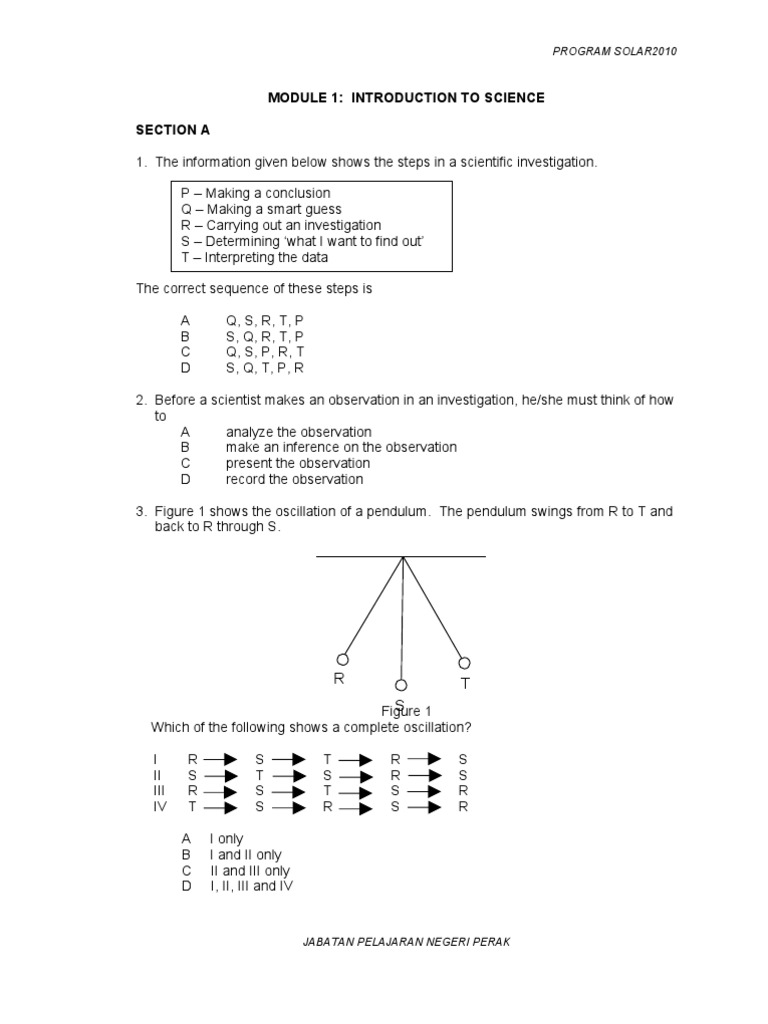 PROGRAM SOLAR2010

MODULE 1: INTRODUCTION TO SCIENCE

SECTION A

1. The information given below shows the steps in a scientific investigation.

P – Making a conclusion
Q – Making a smart guess
R – Carrying out an investigation
S – Determining 'what I want to find out'
T – Interpreting the data

The correct sequence of these steps is

A Q, S, R, T, P
B S, Q, R, T, P
C Q, S, P, R, T
D S, Q, T, P, R

2. Before a scientist makes an observation in an investigation, he/she must think of how to
A analyze the observation
B make an inference on the observation
C present the observation
D record the observation

3. Figure 1 shows the oscillation of a pendulum. The pendulum swings from R to T and back to R through S.

R
S
T

Figure 1
Which of the following shows a complete oscillation?

I R → S → T → R → S
II S → T → S → R → S
III R → S → T → S → R
IV T → S → R → S → R

A I only
B I and II only
C II and III only
D I, II, III and IV

JABATAN PELAJARAN NEGERI PERAK